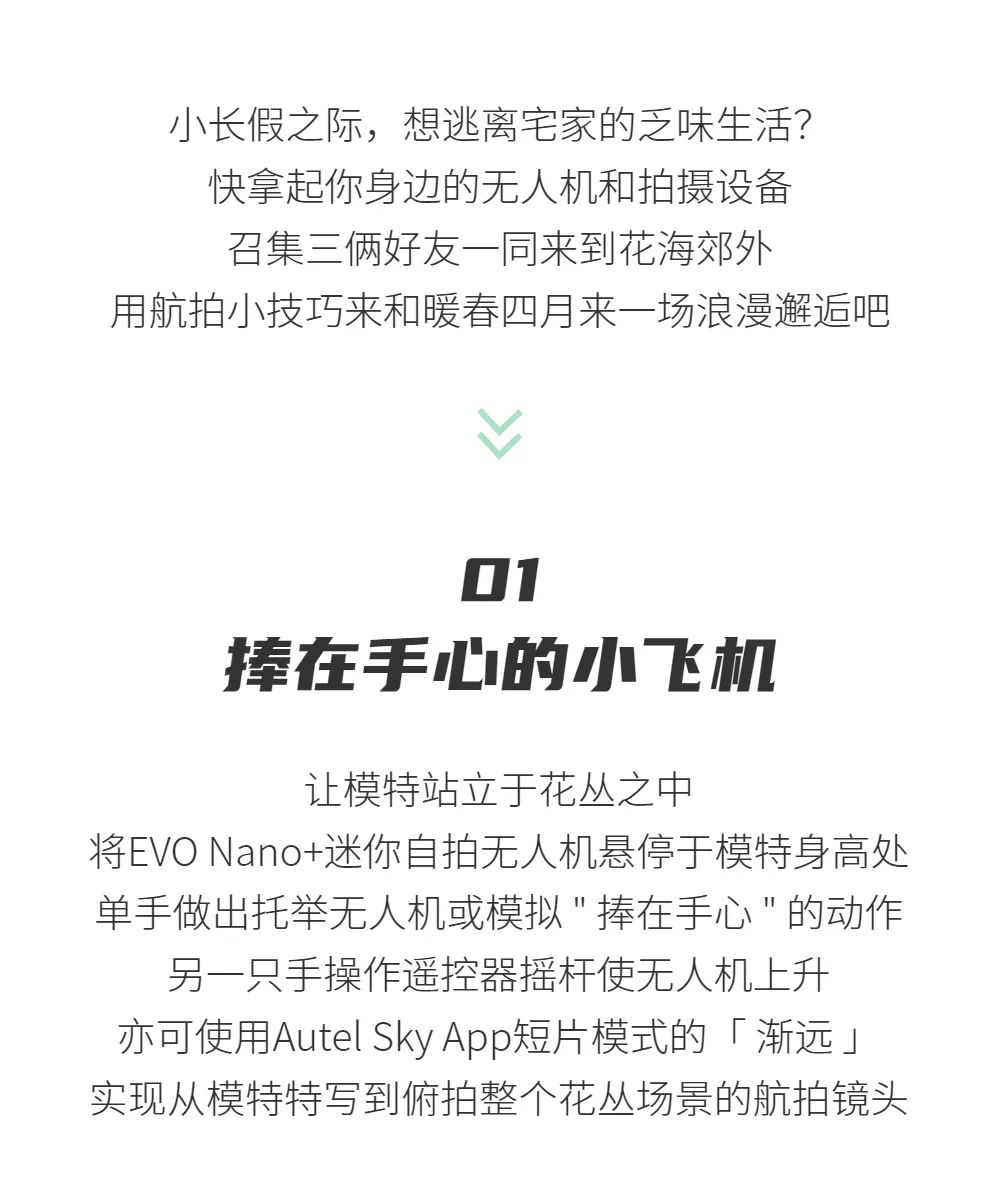 小长假之际，想逃离宅家的乏味生活?
快拿起你身边的无人机和拍摄设备
召集三俩好友一同来到花海郊外
用航拍小技巧来和暖春四月来一场浪漫邂逅吧

01
捧在手心的小飞机

让模特站立于花丛之中
将EVO Nano+迷你自拍无人机悬停于模特身高处
单手做出托举无人机或模拟“捧在手心”的动作
另一只手操作遥控器摇杆使无人机上升
亦可使用Autel Sky App短片模式的「渐远」
实现从模特特写到俯拍整个花丛场景的航拍镜头